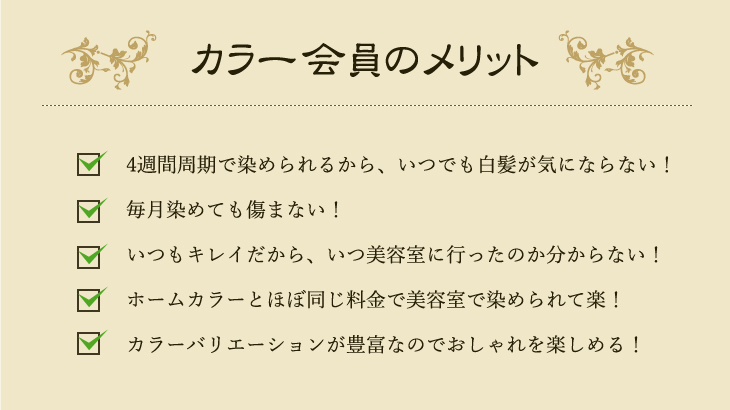 カラー会員のメリット

4週間周期で染められるから、いつでも白髪が気にならない！

毎月染めても傷まない！

いつもキレイだから、いつ美容室に行ったのか分からない！

ホームカラーとほぼ同じ料金で美容室で染められて楽！

カラーバリエーションが豊富なのでおしゃれを楽しめる！